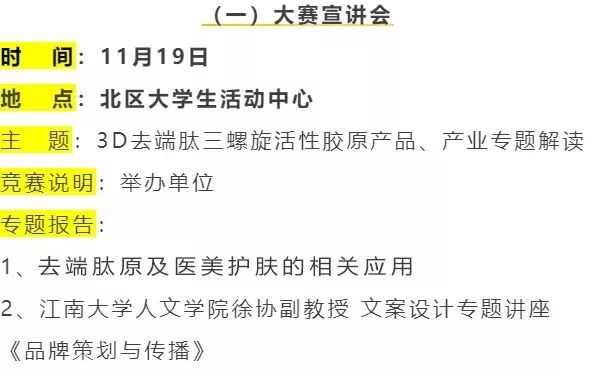 （一）大赛宣讲会

时　间：11月19日

地　点：北区大学生活动中心

主　题：3D去端肽三螺旋活性胶原产品、产业专题解读

竞赛说明：举办单位

专题报告：

1、去端肽原及医美护肤的相关应用

2、江南大学人文学院徐协副教授 文案设计专题讲座《品牌策划与传播》